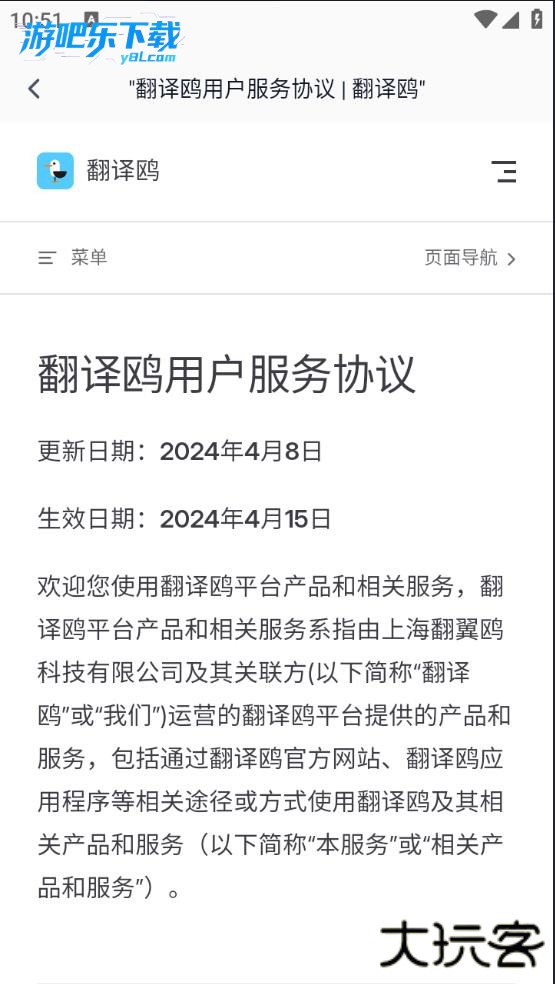 10:51

游吧乐下载
y8l.com

"翻译鸥用户服务协议 | 翻译鸥"

翻译鸥

菜单

页面导航

翻译鸥用户服务协议

更新日期：2024年4月8日

生效日期：2024年4月15日

欢迎您使用翻译鸥平台产品和相关服务，翻译鸥平台产品和相关服务系指由上海翻翼鸥科技有限公司及其关联方(以下简称“翻译鸥”或“我们”)运营的翻译鸥平台提供的产品和服务，包括通过翻译鸥官方网站、翻译鸥应用程序等相关途径或方式使用翻译鸥及其相关产品和服务（以下简称“本服务”或“相关产品和服务”）。

大玩客